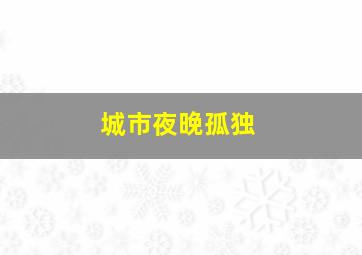 城市夜晚孤独